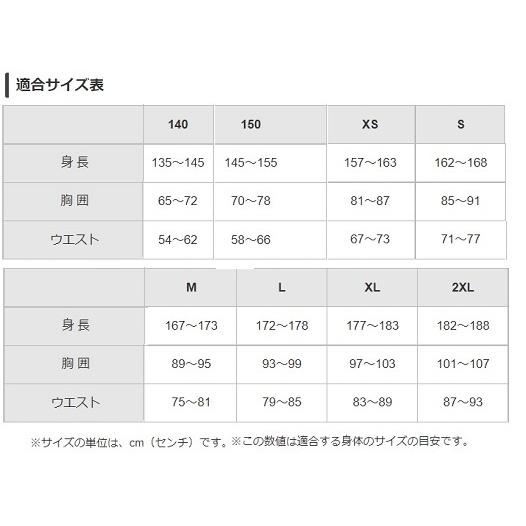 適合サイズ表

| | 140 | 150 | XS | S |
|---|---|---|---|---|
| 身長 | 135～145 | 145～155 | 157～163 | 162～168 |
| 胸囲 | 65～72 | 70～78 | 81～87 | 85～91 |
| ウエスト | 54～62 | 58～66 | 67～73 | 71～77 |

| | M | L | XL | 2XL |
|---|---|---|---|---|
| 身長 | 167～173 | 172～178 | 177～183 | 182～188 |
| 胸囲 | 89～95 | 93～99 | 97～103 | 101～107 |
| ウエスト | 75～81 | 79～85 | 83～89 | 87～93 |

※サイズの単位は、cm（センチ）です。※この数値は適合する身体のサイズの目安です。